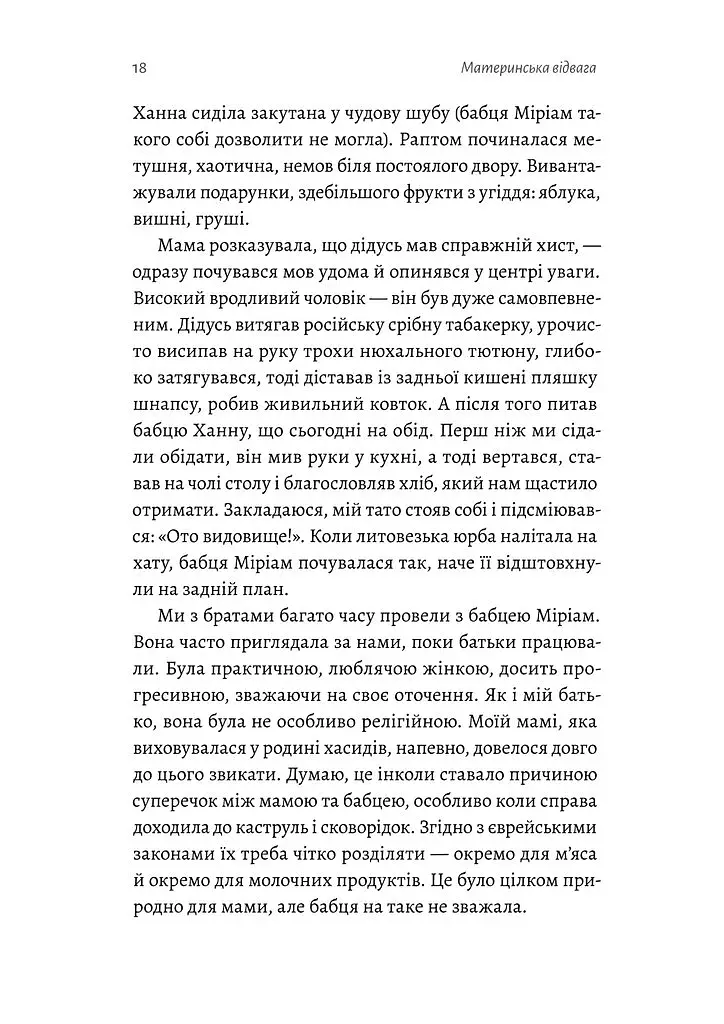 18

Материнська відвага

Ханна сиділа закутана у чудову шубу (бабця Міріам такого собі дозволити не могла). Раптом починалася метушня, хаотична, немов біля постоялого двору. Вивантажували подарунки, здебільшого фрукти з угіддя: яблука, вишні, груші.

Мама розказувала, що дідусь мав справжній хист, — одразу почувався мов удома й опинявся у центрі уваги. Високий вродливий чоловік — він був дуже самовпевненим. Дідусь витягав російську срібну табакерку, урочисто висипав на руку трохи нюхального тютюну, глибоко затягувався, тоді діставав із задньої кишені пляшку шнапсу, робив живильний ковток. А після того питав бабцю Ханну, що сьогодні на обід. Перш ніж ми сідали обідати, він мив руки у кухні, а тоді вертався, ставав на чолі столу і благословляв хліб, який нам щастило отримати. Закладаюся, мій тато стояв собі і підсміювався: «Ото видовище!». Коли литовезька юрба налітала на хату, бабця Міріам почувалася так, наче її відштовхнули на задній план.

Ми з братами багато часу провели з бабцею Міріам. Вона часто приглядала за нами, поки батьки працювали. Була практичною, люблячою жінкою, досить прогресивною, зважаючи на своє оточення. Як і мій батько, вона була не особливо релігійною. Моїй мамі, яка виховувалася у родині хасидів, напевно, довелося довго до цього звикати. Думаю, це інколи ставало причиною суперечок між мамою та бабцею, особливо коли справа доходила до каструль і сковорідок. Згідно з єврейськими законами їх треба чітко розділяти — окремо для м'яса й окремо для молочних продуктів. Це було цілком природно для мами, але бабця на таке не зважала.